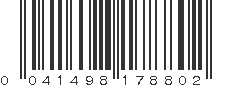 0 041498 178802